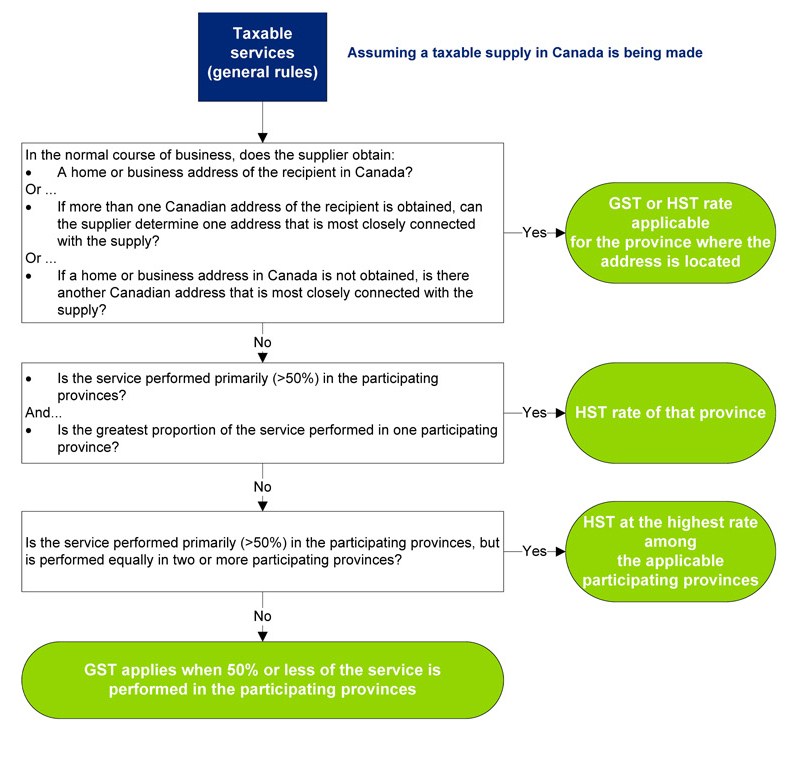 Taxable services (general rules)

Assuming a taxable supply in Canada is being made

In the normal course of business, does the supplier obtain:
• A home or business address of the recipient in Canada?
Or ...
• If more than one Canadian address of the recipient is obtained, can the supplier determine one address that is most closely connected with the supply?
Or ...
• If a home or business address in Canada is not obtained, is there another Canadian address that is most closely connected with the supply?

Yes

GST or HST rate applicable for the province where the address is located

No

• Is the service performed primarily (>50%) in the participating provinces?
And...
• Is the greatest proportion of the service performed in one participating province?

Yes

HST rate of that province

No

Is the service performed primarily (>50%) in the participating provinces, but is performed equally in two or more participating provinces?

Yes

HST at the highest rate among the applicable participating provinces

No

GST applies when 50% or less of the service is performed in the participating provinces